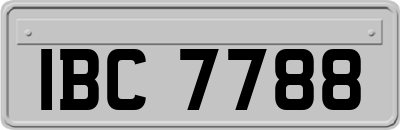 IBC 7788